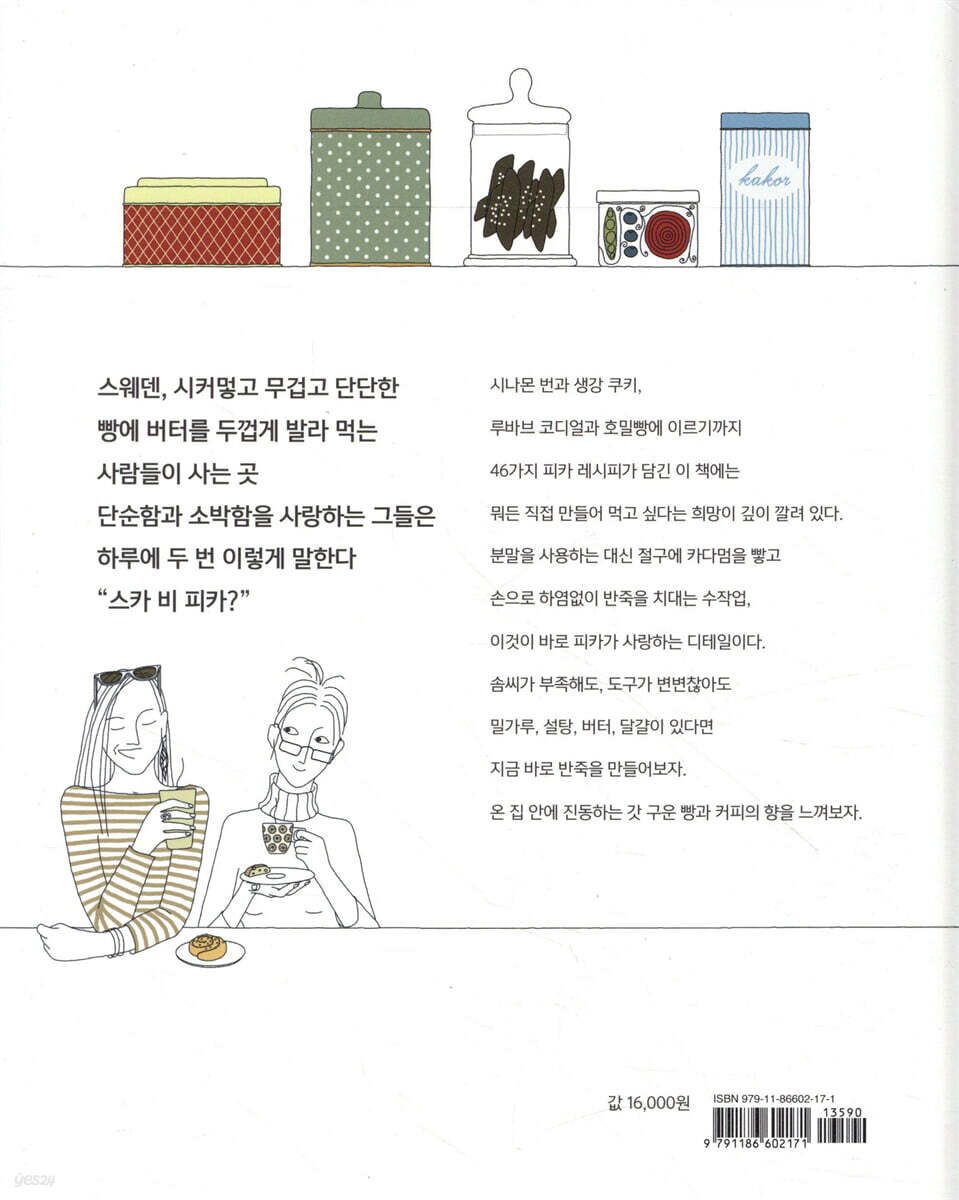 kakor

스웨덴, 시커멓고 무겁고 단단한
빵에 버터를 두껍게 발라 먹는
사람들이 사는 곳
단순함과 소박함을 사랑하는 그들은
하루에 두 번 이렇게 말한다
"스카 비 피카?"

시나몬 번과 생강 쿠키,
루바브 코디얼과 호밀빵에 이르기까지
46가지 피카 레시피가 담긴 이 책에는
뭐든 직접 만들어 먹고 싶다는 희망이 깊이 깔려 있다.
분말을 사용하는 대신 절구에 카다멈을 빻고
손으로 하염없이 반죽을 치대는 수작업,
이것이 바로 피카가 사랑하는 디테일이다.
솜씨가 부족해도, 도구가 변변찮아도
밀가루, 설탕, 버터, 달걀이 있다면
지금 바로 반죽을 만들어보자.
온 집 안에 진동하는 갓 구운 빵과 커피의 향을 느껴보자.

값 16,000원

ISBN 979-11-86602-17-1
13590
9 791186 602171

yes24